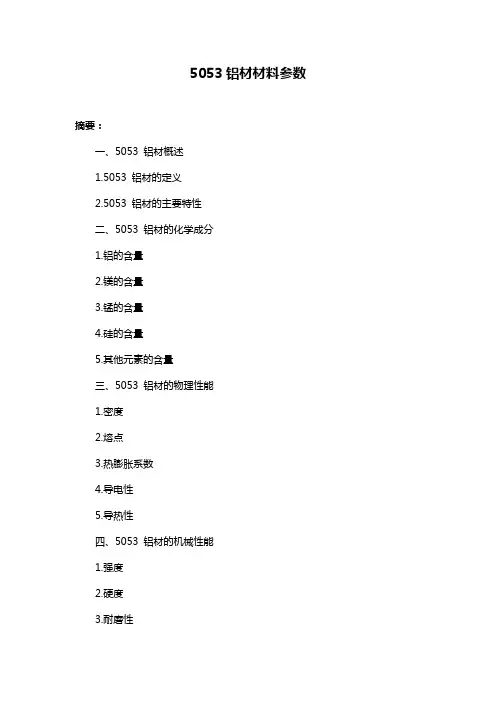 5053 铝材材料参数

摘要：

一、5053 铝材概述

1.5053 铝材的定义

2.5053 铝材的主要特性

二、5053 铝材的化学成分

1.铝的含量

2.镁的含量

3.锰的含量

4.硅的含量

5.其他元素的含量

三、5053 铝材的物理性能

1.密度

2.熔点

3.热膨胀系数

4.导电性

5.导热性

四、5053 铝材的机械性能

1.强度

2.硬度

3.耐磨性